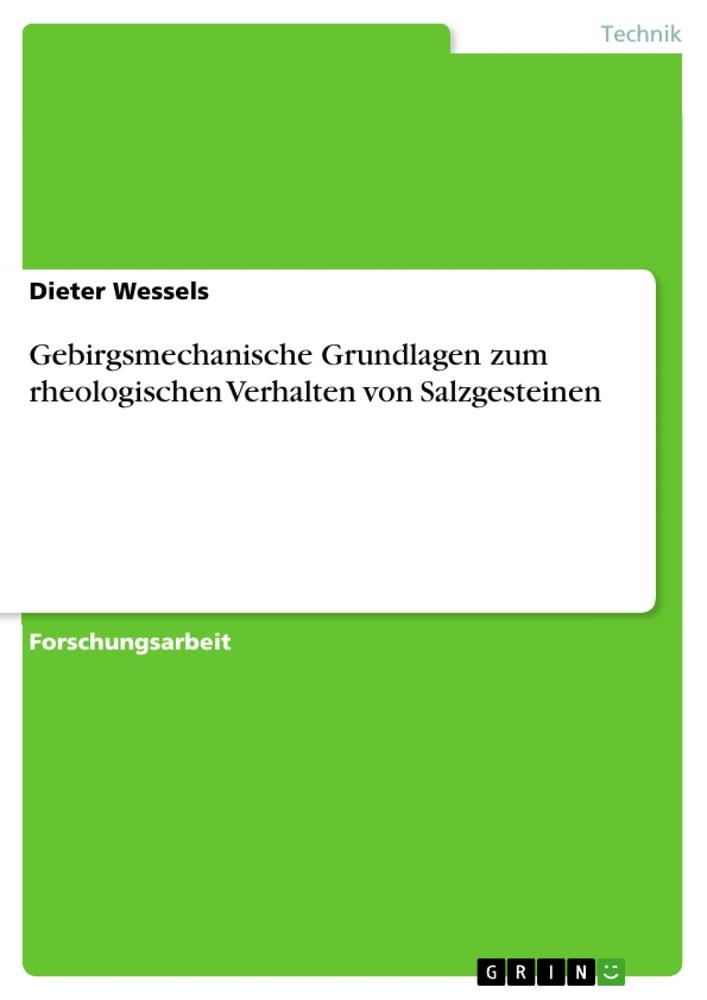 Technik

Dieter Wessels

Gebirgsmechanische Grundlagen zum rheologischen Verhalten von Salzgesteinen

Forschungsarbeit

GRIN